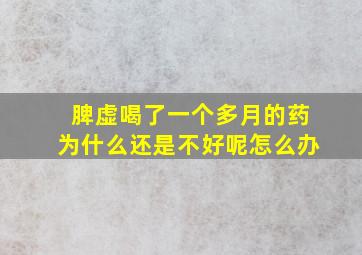 脾虚喝了一个多月的药
为什么还是不好呢怎么办